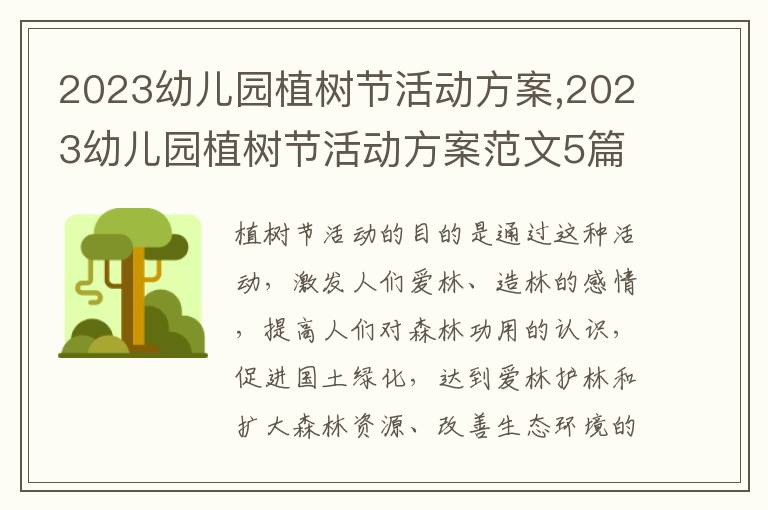 2023幼儿园植树节活动方案,2023幼儿园植树节活动方案范文5篇

植树节活动的目的是通过这种活动，激发人们爱林、造林的感情，提高人们对森林功用的认识，促进国土绿化，达到爱林护林和扩大森林资源、改善生态环境的